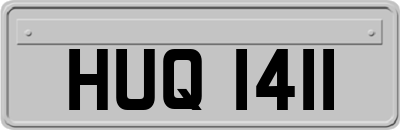 HUQ 1411